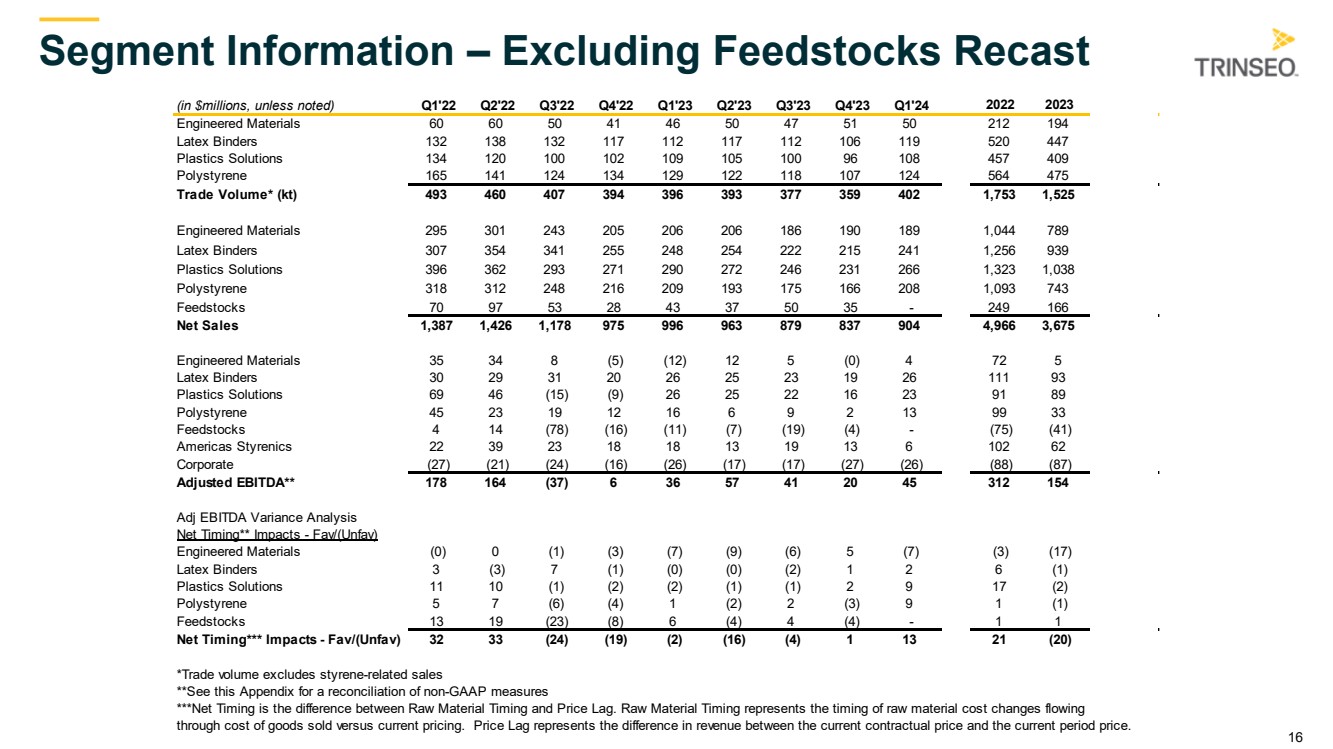 Segment Information – Excluding Feedstocks Recast

TRINSEO.

| (in $millions, unless noted) | Q1'22 | Q2'22 | Q3'22 | Q4'22 | Q1'23 | Q2'23 | Q3'23 | Q4'23 | Q1'24 | 2022 | 2023 |
|---|---|---|---|---|---|---|---|---|---|---|---|
| Engineered Materials | 60 | 60 | 50 | 41 | 46 | 50 | 47 | 51 | 50 | 212 | 194 |
| Latex Binders | 132 | 138 | 132 | 117 | 112 | 117 | 112 | 106 | 119 | 520 | 447 |
| Plastics Solutions | 134 | 120 | 100 | 102 | 109 | 105 | 100 | 96 | 108 | 457 | 409 |
| Polystyrene | 165 | 141 | 124 | 134 | 129 | 122 | 118 | 107 | 124 | 564 | 475 |
| Trade Volume* (kt) | 493 | 460 | 407 | 394 | 396 | 393 | 377 | 359 | 402 | 1,753 | 1,525 |
| Engineered Materials | 295 | 301 | 243 | 205 | 206 | 206 | 186 | 190 | 189 | 1,044 | 789 |
| Latex Binders | 307 | 354 | 341 | 255 | 248 | 254 | 222 | 215 | 241 | 1,256 | 939 |
| Plastics Solutions | 396 | 362 | 293 | 271 | 290 | 272 | 246 | 231 | 266 | 1,323 | 1,038 |
| Polystyrene | 318 | 312 | 248 | 216 | 209 | 193 | 175 | 166 | 208 | 1,093 | 743 |
| Feedstocks | 70 | 97 | 53 | 28 | 43 | 37 | 50 | 35 | - | 249 | 166 |
| Net Sales | 1,387 | 1,426 | 1,178 | 975 | 996 | 963 | 879 | 837 | 904 | 4,966 | 3,675 |
| Engineered Materials | 35 | 34 | 8 | (5) | (12) | 12 | 5 | (0) | 4 | 72 | 5 |
| Latex Binders | 30 | 29 | 31 | 20 | 26 | 25 | 23 | 19 | 26 | 111 | 93 |
| Plastics Solutions | 69 | 46 | (15) | (9) | 26 | 25 | 22 | 16 | 23 | 91 | 89 |
| Polystyrene | 45 | 23 | 19 | 12 | 16 | 6 | 9 | 2 | 13 | 99 | 33 |
| Feedstocks | 4 | 14 | (78) | (16) | (11) | (7) | (19) | (4) | - | (75) | (41) |
| Americas Styrenics | 22 | 39 | 23 | 18 | 18 | 13 | 19 | 13 | 6 | 102 | 62 |
| Corporate | (27) | (21) | (24) | (16) | (26) | (17) | (17) | (27) | (26) | (88) | (87) |
| Adjusted EBITDA** | 178 | 164 | (37) | 6 | 36 | 57 | 41 | 20 | 45 | 312 | 154 |
| Adj EBITDA Variance Analysis | | | | | | | | | | | |
| Net Timing** Impacts - Fav/(Unfav) | | | | | | | | | | | |
| Engineered Materials | (0) | 0 | (1) | (3) | (7) | (9) | (6) | 5 | (7) | (3) | (17) |
| Latex Binders | 3 | (3) | 7 | (1) | (0) | (0) | (2) | 1 | 2 | 6 | (1) |
| Plastics Solutions | 11 | 10 | (1) | (2) | (2) | (1) | (1) | 2 | 9 | 17 | (2) |
| Polystyrene | 5 | 7 | (6) | (4) | 1 | (2) | 2 | (3) | 9 | 1 | (1) |
| Feedstocks | 13 | 19 | (23) | (8) | 6 | (4) | 4 | (4) | - | 1 | 1 |
| Net Timing*** Impacts - Fav/(Unfav) | 32 | 33 | (24) | (19) | (2) | (16) | (4) | 1 | 13 | 21 | (20) |

*Trade volume excludes styrene-related sales
**See this Appendix for a reconciliation of non-GAAP measures
***Net Timing is the difference between Raw Material Timing and Price Lag. Raw Material Timing represents the timing of raw material cost changes flowing through cost of goods sold versus current pricing. Price Lag represents the difference in revenue between the current contractual price and the current period price.

16